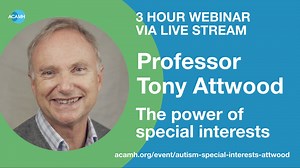 ACAMH

3 HOUR WEBINAR
VIA LIVE STREAM

Professor
Tony Attwood

The power of
special interests

acamh.org/event/autism-special-interests-attwood